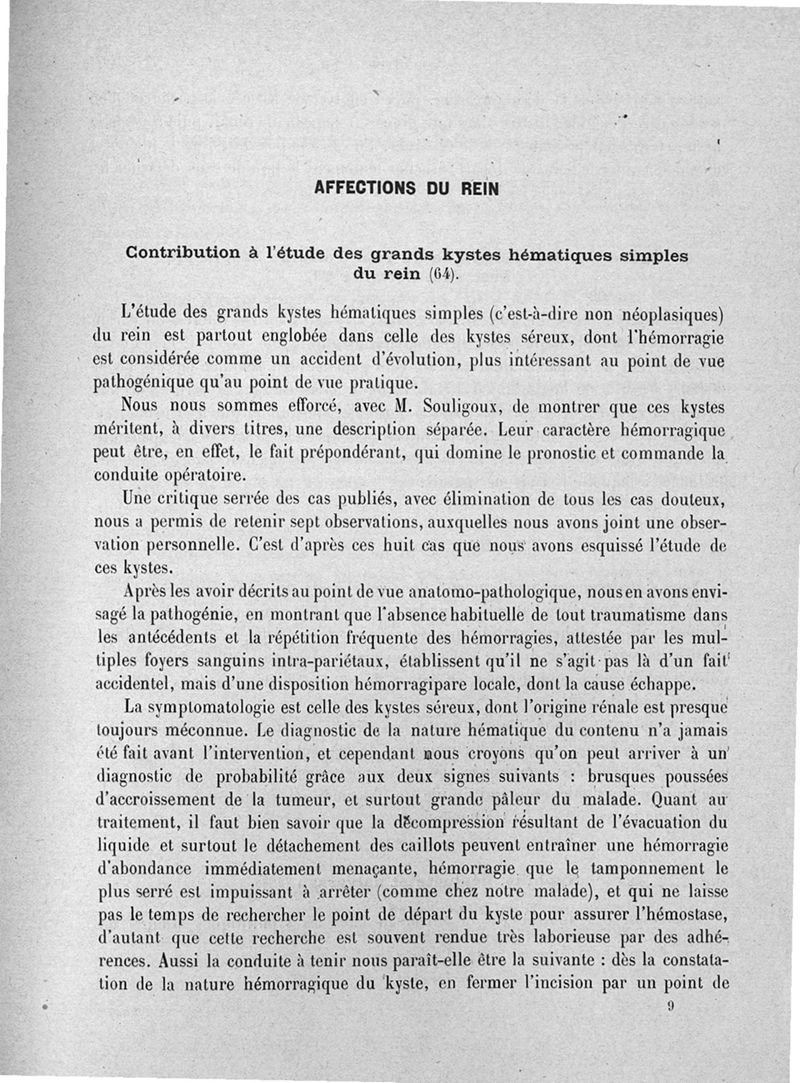 AFFECTIONS DU REIN

Contribution à l'étude des grands kystes hématiques simples du rein (64).

L'étude des grands kystes hématiques simples (c'est-à-dire non néoplasiques) du rein est partout englobée dans celle des kystes séreux, dont l'hémorragie est considérée comme un accident d'évolution, plus intéressant au point de vue pathogénique qu'au point de vue pratique.

Nous nous sommes efforcé, avec M. Souligoux, de montrer que ces kystes méritent, à divers titres, une description séparée. Leur caractère hémorragique peut être, en effet, le fait prépondérant, qui domine le pronostic et commande la conduite opératoire.

Une critique serrée des cas publiés, avec élimination de tous les cas douteux, nous a permis de retenir sept observations, auxquelles nous avons joint une observation personnelle. C'est d'après ces huit cas que nous avons esquissé l'étude de ces kystes.

Après les avoir décrits au point de vue anatomo-pathologique, nous en avons envisagé la pathogénie, en montrant que l'absence habituelle de tout traumatisme dans les antécédents et la répétition fréquente des hémorragies, attestée par les multiples foyers sanguins intra-pariétaux, établissent qu'il ne s'agit pas là d'un fait accidentel, mais d'une disposition hémorragipare locale, dont la cause échappe.

La symptomatologie est celle des kystes séreux, dont l'origine rénale est presque toujours méconnue. Le diagnostic de la nature hématique du contenu n'a jamais été fait avant l'intervention, et cependant nous croyons qu'on peut arriver à un diagnostic de probabilité grâce aux deux signes suivants : brusques poussées d'accroissement de la tumeur, et surtout grande pâleur du malade. Quant au traitement, il faut bien savoir que la décompression résultant de l'évacuation du liquide et surtout le détachement des caillots peuvent entraîner une hémorragie d'abondance immédiatement menaçante, hémorragie que le tamponnement le plus serré est impuissant à arrêter (comme chez notre malade), et qui ne laisse pas le temps de rechercher le point de départ du kyste pour assurer l'hémostase, d'autant que cette recherche est souvent rendue très laborieuse par des adhérences. Aussi la conduite à tenir nous paraît-elle être la suivante : dès la constatation de la nature hémorragique du kyste, en fermer l'incision par un point de

9